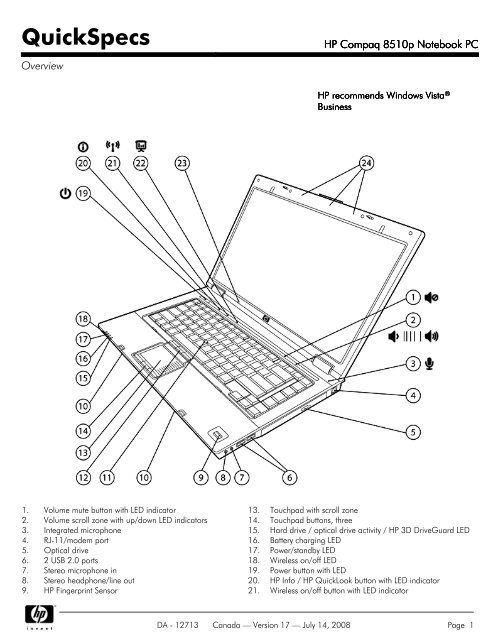 QuickSpecs

HP Compaq 8510p Notebook PC

Overview

HP recommends Windows Vista® Business

20 21 22 23 24

19

1
2
3
4
5

18
17
16
15
10
14
13

12 11 10 9 8 7 6

1. Volume mute button with LED indicator
2. Volume scroll zone with up/down LED indicators
3. Integrated microphone
4. RJ-11/modem port
5. Optical drive
6. 2 USB 2.0 ports
7. Stereo microphone in
8. Stereo headphone/line out
9. HP Fingerprint Sensor

13. Touchpad with scroll zone
14. Touchpad buttons, three
15. Hard drive / optical drive activity / HP 3D DriveGuard LED
16. Battery charging LED
17. Power/standby LED
18. Wireless on/off LED
19. Power button with LED
20. HP Info / HP QuickLook button with LED indicator
21. Wireless on/off button with LED indicator

hp invent

DA - 12713 Canada — Version 17 — July 14, 2008

Page 1